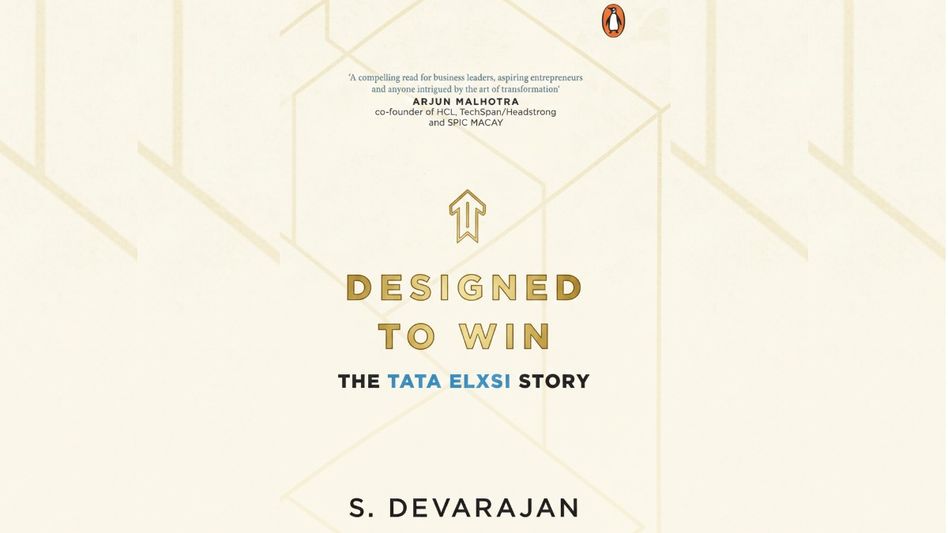 'A compelling read for business leaders, aspiring entrepreneurs and anyone intrigued by the art of transformation'
ARJUN MALHOTRA
co-founder of HCL, TechSpan/Headstrong and SPIC MACAY

DESIGNED TO WIN

THE TATA ELXSI STORY

S. DEVARAJAN